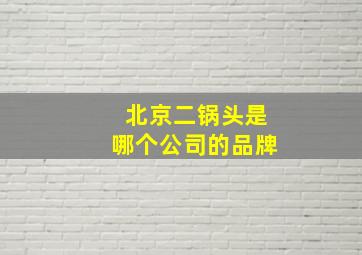 北京二锅头是
哪个公司的品牌